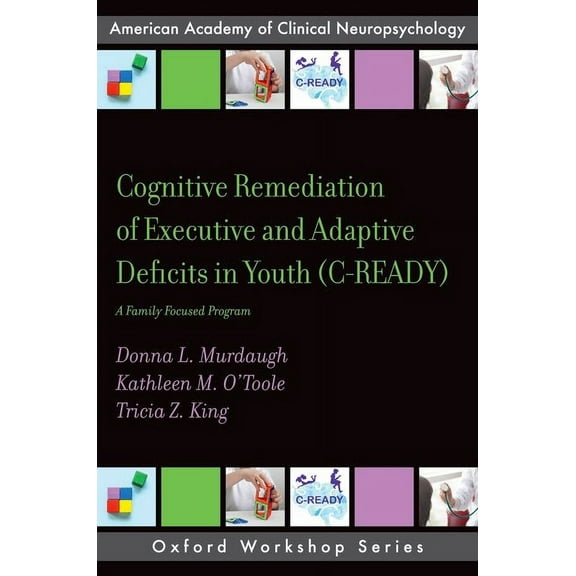 American Academy of Clinical Neuropsychology

C-READY

Cognitive Remediation of Executive and Adaptive Deficits in Youth (C-READY)

A Family Focused Program

Donna L. Murdaugh
Kathleen M. O'Toole
Tricia Z. King

C-READY

Oxford Workshop Series